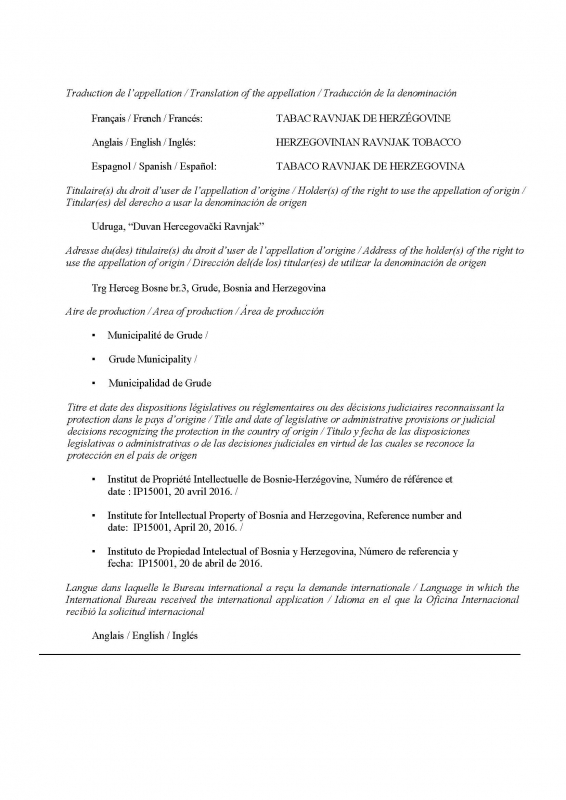 Traduction de l'appellation / Translation of the appellation / Traducción de la denominación

Français / French / Francés: TABAC RAVNJAK DE HERZÉGOVINE

Anglais / English / Inglés: HERZEGOVINIAN RAVNJAK TOBACCO

Espagnol / Spanish / Español: TABACO RAVNJAK DE HERZEGOVINA

Titulaire(s) du droit d'user de l'appellation d'origine / Holder(s) of the right to use the appellation of origin / Titular(es) del derecho a usar la denominación de origen

Udruga, "Duvan Hercegovački Ravnjak"

Adresse du(des) titulaire(s) du droit d'user de l'appellation d'origine / Address of the holder(s) of the right to use the appellation of origin / Dirección del(de los) titular(es) de utilizar la denominación de origen

Trg Herceg Bosne br.3, Grude, Bosnia and Herzegovina

Aire de production / Area of production / Área de producción

• Municipalité de Grude /

• Grude Municipality /

• Municipalidad de Grude

Titre et date des dispositions législatives ou réglementaires ou des décisions judiciaires reconnaissant la protection dans le pays d'origine / Title and date of legislative or administrative provisions or judicial decisions recognizing the protection in the country of origin / Título y fecha de las disposiciones legislativas o administrativas o de las decisiones judiciales en virtud de las cuales se reconoce la protección en el país de origen

• Institut de Propriété Intellectuelle de Bosnie-Herzégovine, Numéro de référence et date : IP15001, 20 avril 2016. /

• Institute for Intellectual Property of Bosnia and Herzegovina, Reference number and date: IP15001, April 20, 2016. /

• Instituto de Propiedad Intelectual of Bosnia y Herzegovina, Número de referencia y fecha: IP15001, 20 de abril de 2016.

Langue dans laquelle le Bureau international a reçu la demande internationale / Language in which the International Bureau received the international application / Idioma en el que la Oficina Internacional recibió la solicitud internacional

Anglais / English / Inglés